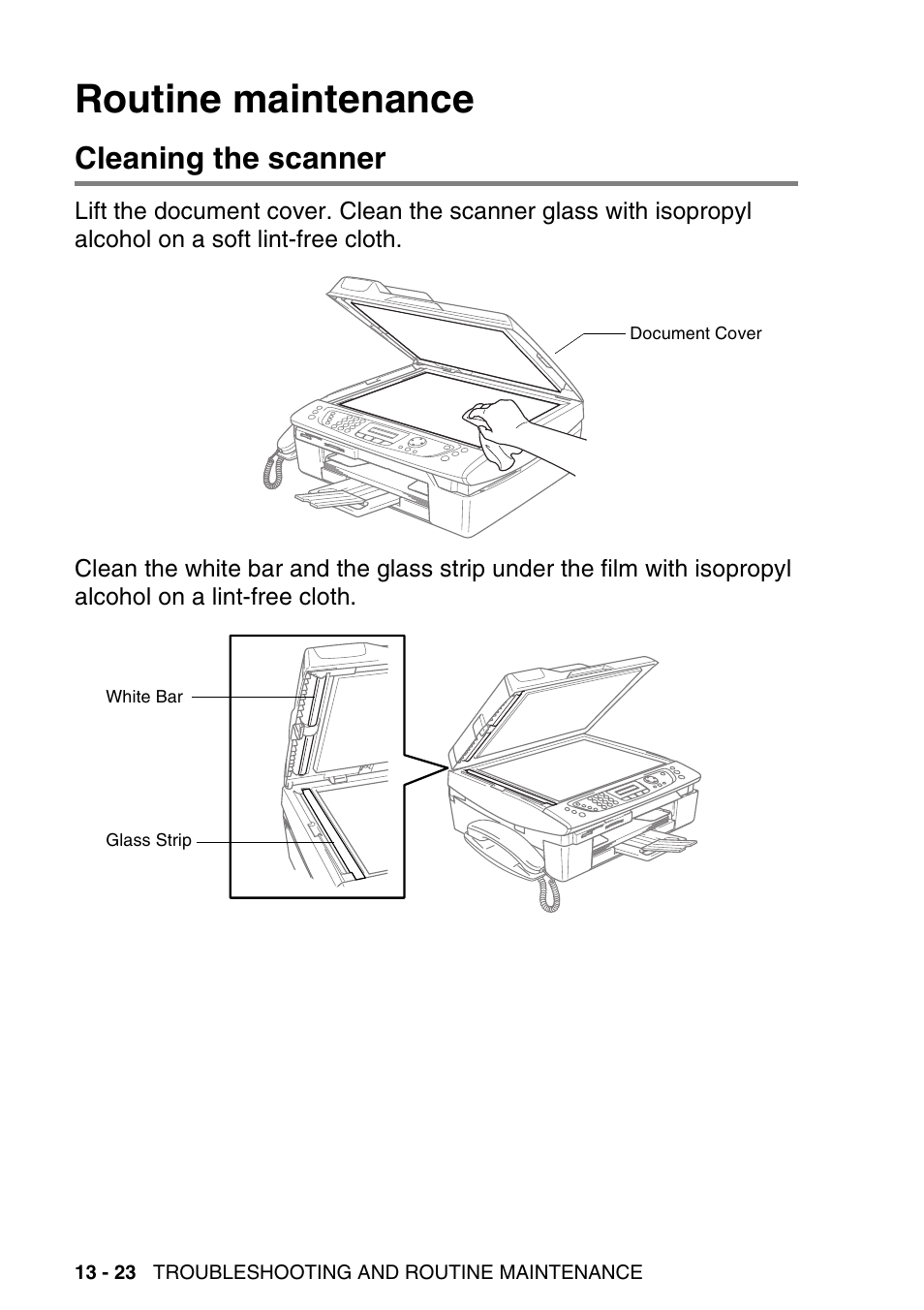 Routine maintenance

Cleaning the scanner

Lift the document cover. Clean the scanner glass with isopropyl alcohol on a soft lint-free cloth.

Document Cover

Clean the white bar and the glass strip under the film with isopropyl alcohol on a lint-free cloth.

White Bar

Glass Strip

13 - 23 TROUBLESHOOTING AND ROUTINE MAINTENANCE